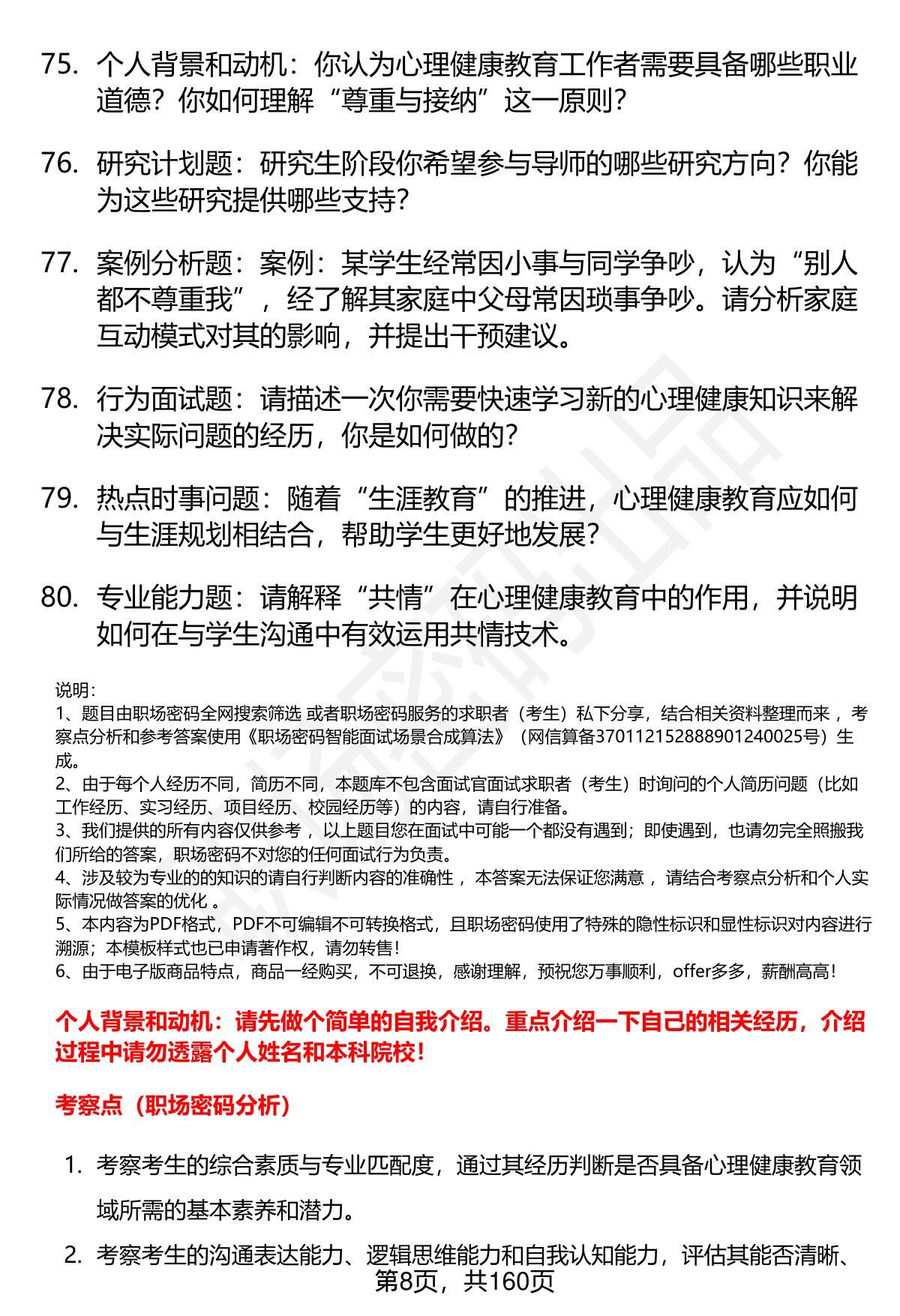 75. 个人背景和动机：你认为心理健康教育工作者需要具备哪些职业道德？你如何理解“尊重与接纳”这一原则？

76. 研究计划题：研究生阶段你希望参与导师的哪些研究方向？你能为这些研究提供哪些支持？

77. 案例分析题：案例：某学生经常因小事与同学争吵，认为“别人都不尊重我”，经了解其家庭中父母常因琐事争吵。请分析家庭互动模式对其的影响，并提出干预建议。

78. 行为面试题：请描述一次你需要快速学习新的心理健康知识来解决实际问题的经历，你是如何做的？

79. 热点时事问题：随着“生涯教育”的推进，心理健康教育应如何与生涯规划相结合，帮助学生更好地发展？

80. 专业能力题：请解释“共情”在心理健康教育中的作用，并说明如何在与学生沟通中有效运用共情技术。

说明：
1、题目由职场密码全网搜索筛选 或者职场密码服务的求职者（考生）私下分享，结合相关资料整理而来 ，考察点分析和参考答案使用《职场密码智能面试场景合成算法》（网信算备370112152888901240025号）生成。
2、由于每个人经历不同，简历不同，本题库不包含面试官面试求职者（考生）时询问的个人简历问题（比如工作经历、实习经历、项目经历、校园经历等）的内容，请自行准备。
3、我们提供的所有内容仅供参考 ，以上题目您在面试中可能一个都没有遇到；即使遇到，也请勿完全照搬我们所给的答案，职场密码不对您的任何面试行为负责。
4、涉及较为专业的的知识的请自行判断内容的准确性 ，本答案无法保证您满意 ，请结合考察点分析和个人实际情况做答案的优化 。
5、本内容为PDF格式，PDF不可编辑不可转换格式，且职场密码使用了特殊的隐性标识和显性标识对内容进行溯源；本模板样式也已申请著作权，请勿转售！
6、由于电子版商品特点，商品一经购买，不可退换，感谢理解，预祝您万事顺利，offer多多，薪酬高高！

个人背景和动机：请先做个简单的自我介绍。重点介绍一下自己的相关经历，介绍过程中请勿透露个人姓名和本科院校！

考察点（职场密码分析）

1. 考察考生的综合素质与专业匹配度，通过其经历判断是否具备心理健康教育领域所需的基本素养和潜力。

2. 考察考生的沟通表达能力、逻辑思维能力和自我认知能力，评估其能否清晰、

第8页，共160页